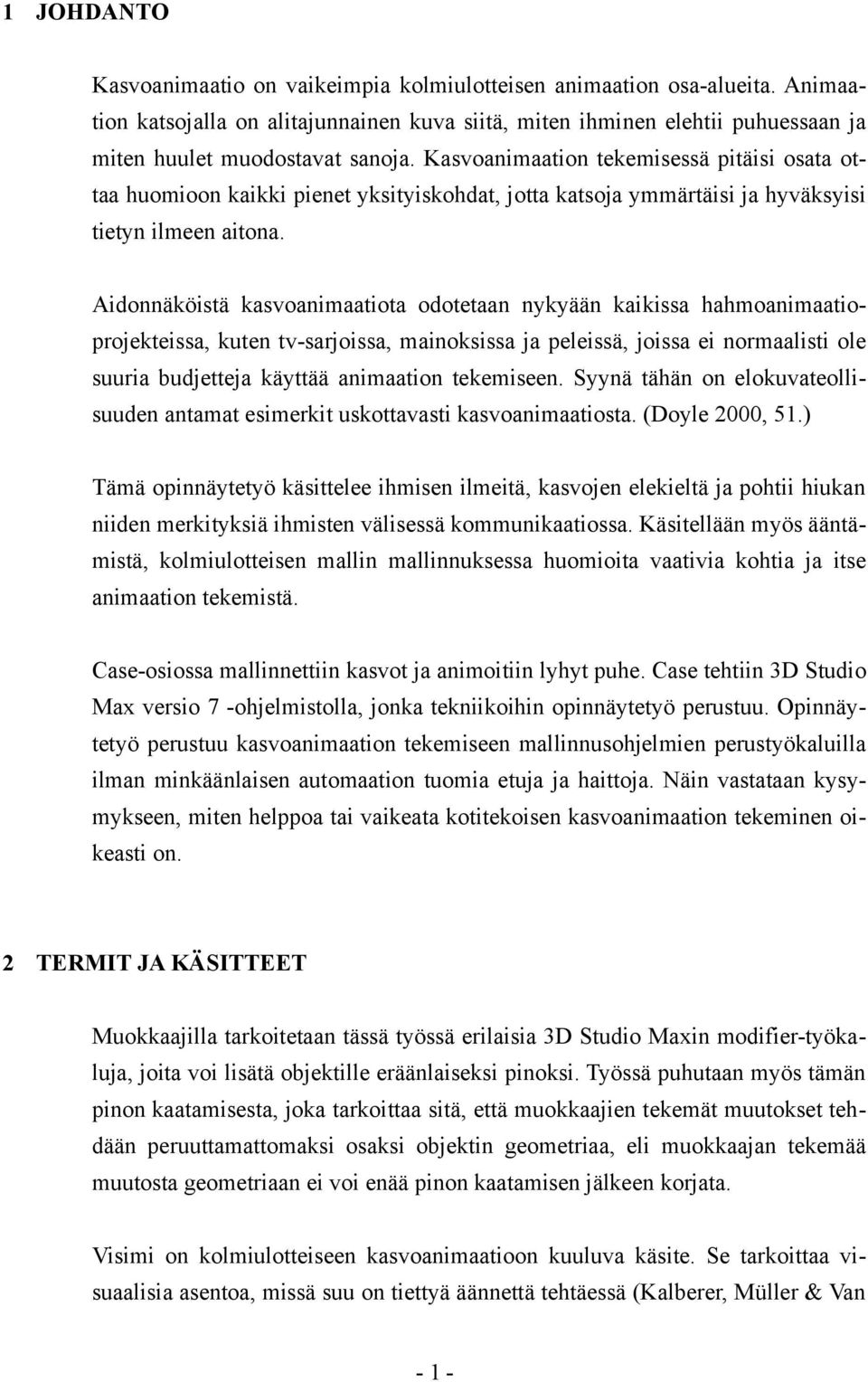 1 JOHDANTO

Kasvoanimaatio on vaikeimpia kolmiulotteisen animaation osa-alueita. Animaation katsojalla on alitajunnainen kuva siitä, miten ihminen elehtii puhuessaan ja miten huulet muodostavat sanoja. Kasvoanimaation tekemisessä pitäisi osata ottaa huomioon kaikki pienet yksityiskohdat, jotta katsoja ymmärtäisi ja hyväksyisi tietyn ilmeen aitona.

Aidonnäköistä kasvoanimaatiota odotetaan nykyään kaikissa hahmoanimaatioprojekteissa, kuten tv-sarjoissa, mainoksissa ja peleissä, joissa ei normaalisti ole suuria budjetteja käyttää animaation tekemiseen. Syynä tähän on elokuvateollisuuden antamat esimerkit uskottavasti kasvoanimaatiosta. (Doyle 2000, 51.)

Tämä opinnäytetyö käsittelee ihmisen ilmeitä, kasvojen elekieltä ja pohtii hiukan niiden merkityksiä ihmisten välisessä kommunikaatiossa. Käsitellään myös ääntämistä, kolmiulotteisen mallin mallinnuksessa huomioita vaativia kohtia ja itse animaation tekemistä.

Case-osiossa mallinnettiin kasvot ja animoitiin lyhyt puhe. Case tehtiin 3D Studio Max versio 7 -ohjelmistolla, jonka tekniikoihin opinnäytetyö perustuu. Opinnäytetyö perustuu kasvoanimaation tekemiseen mallinnusohjelmien perustyökaluilla ilman minkäänlaisen automaation tuomia etuja ja haittoja. Näin vastataan kysymykseen, miten helppoa tai vaikeata kotitekoisen kasvoanimaation tekeminen oikeasti on.

2 TERMIT JA KÄSITTEET

Muokkaajilla tarkoitetaan tässä työssä erilaisia 3D Studio Maxin modifier-työkaluja, joita voi lisätä objektille eräänlaiseksi pinoksi. Työssä puhutaan myös tämän pinon kaatamisesta, joka tarkoittaa sitä, että muokkaajien tekemät muutokset tehdään peruuttamattomaksi osaksi objektin geometriaa, eli muokkaajan tekemää muutosta geometriaan ei voi enää pinon kaatamisen jälkeen korjata.

Visimi on kolmiulotteiseen kasvoanimaatioon kuuluva käsite. Se tarkoittaa visuaalisia asentoa, missä suu on tiettyä äännettä tehtäessä (Kalberer, Müller & Van

- 1 -